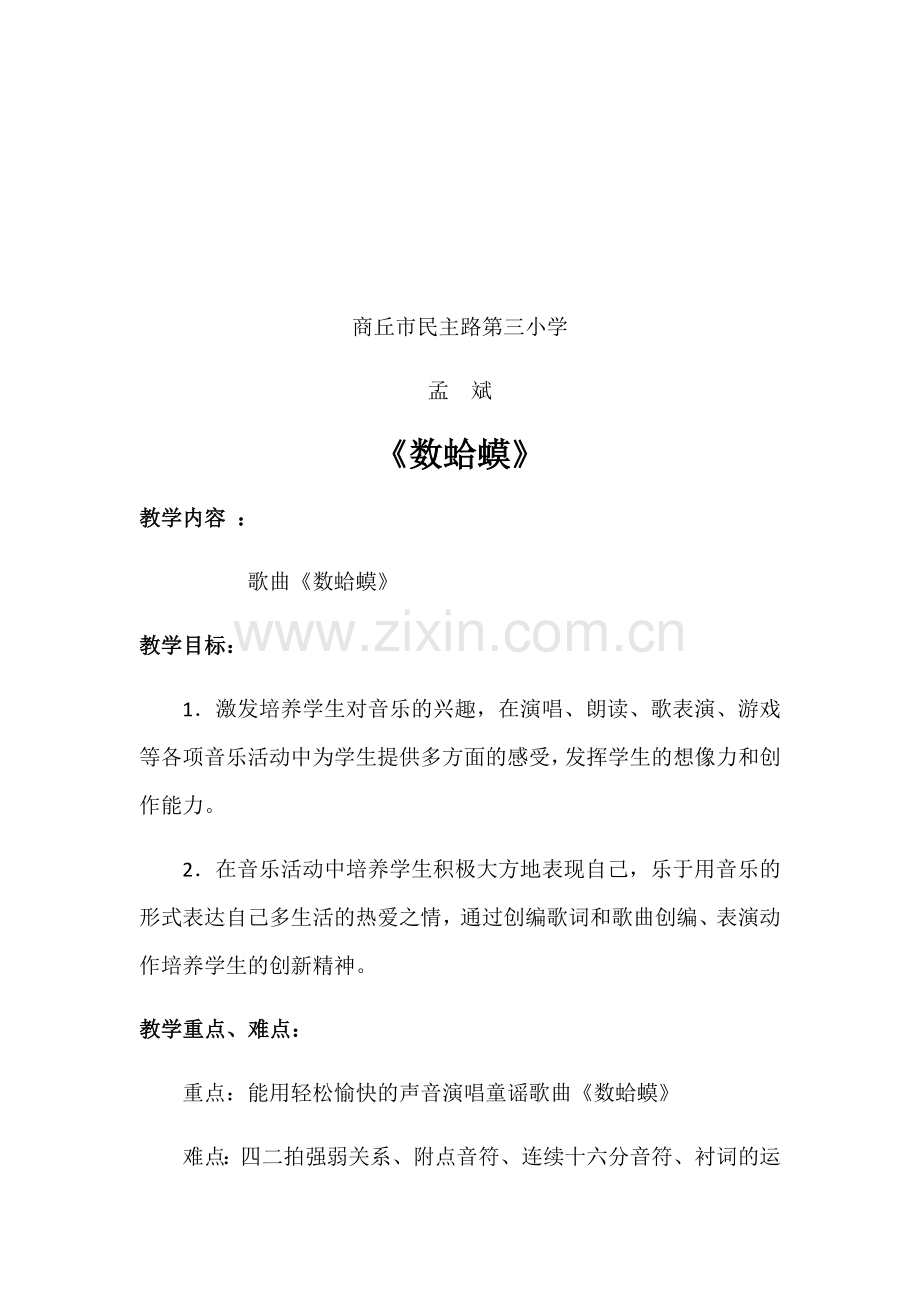 商丘市民主路第三小学

孟　斌

《数蛤蟆》

教学内容 ：

歌曲《数蛤蟆》

www.zixin.com.cn

教学目标：

1．激发培养学生对音乐的兴趣，在演唱、朗读、歌表演、游戏等各项音乐活动中为学生提供多方面的感受，发挥学生的想像力和创作能力。

2．在音乐活动中培养学生积极大方地表现自己，乐于用音乐的形式表达自己多生活的热爱之情，通过创编歌词和歌曲创编、表演动作培养学生的创新精神。

教学重点、难点：

重点：能用轻松愉快的声音演唱童谣歌曲《数蛤蟆》

难点：四二拍强弱关系、附点音符、连续十六分音符、衬词的运